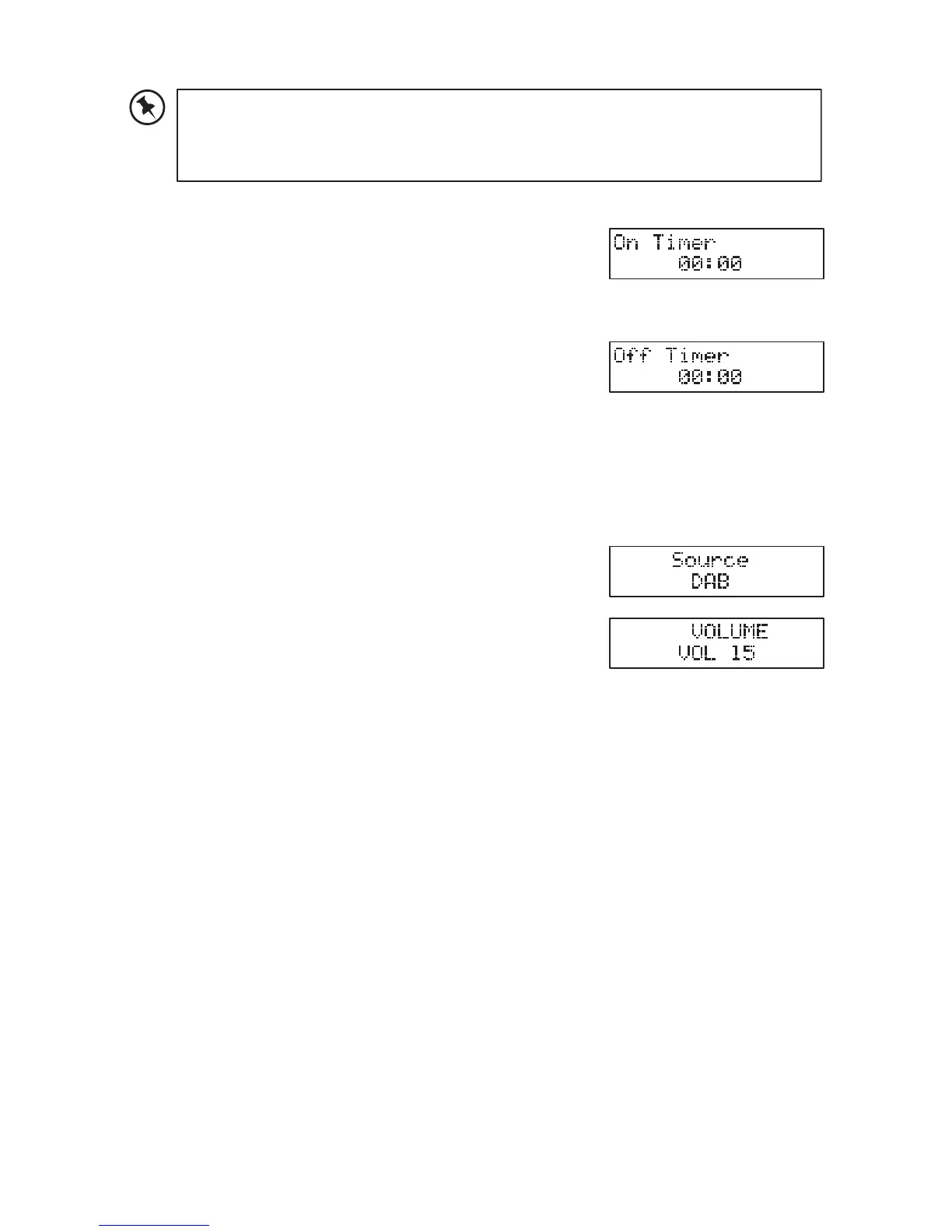 On Timer
00:00

Off Timer
00:00

Source
DAB

VOLUME
VOL 15